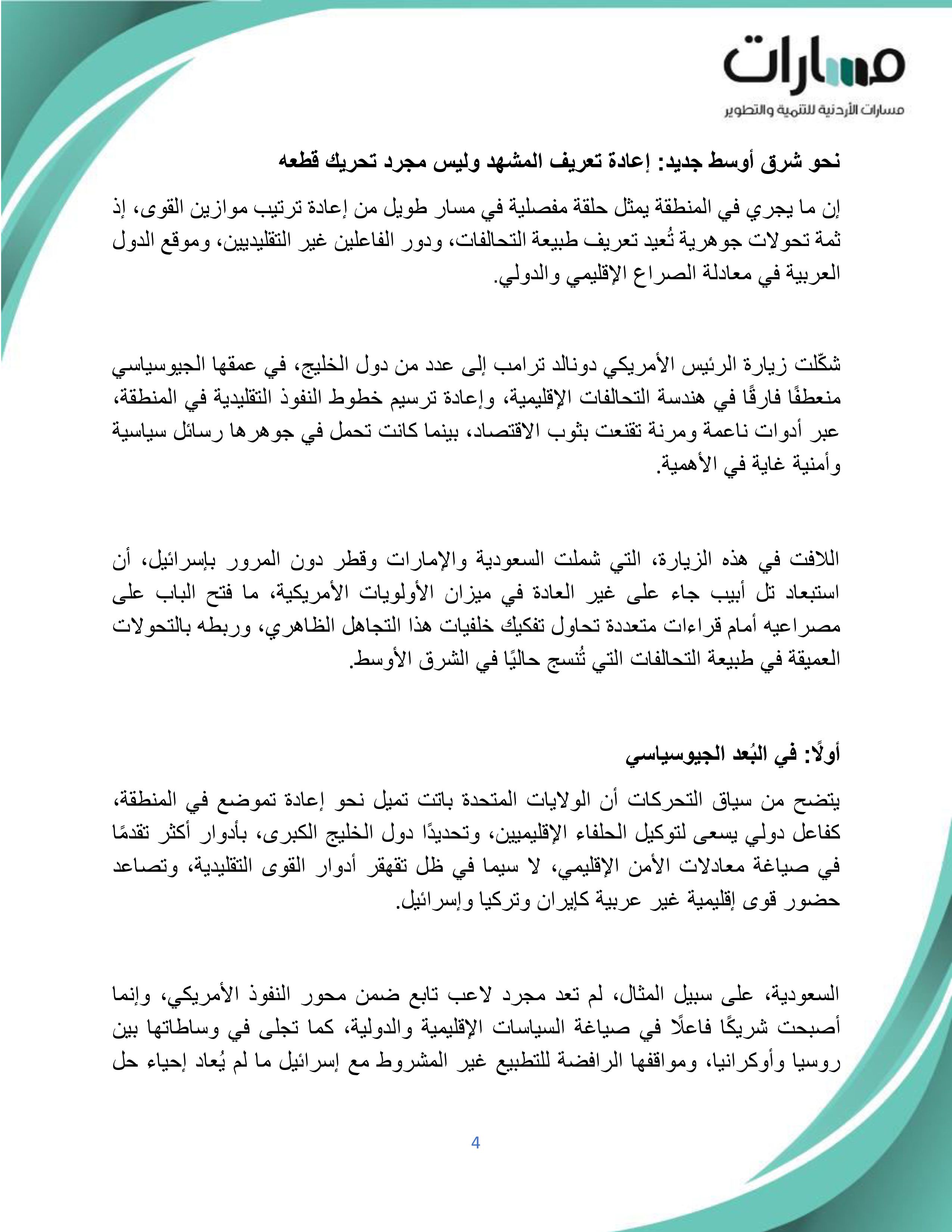 مسارات
مسارات الأردنية للتنمية والتطوير

نحو شرق أوسط جديد: إعادة تعريف المشهد وليس مجرد تحريك قطعه

إن ما يجري في المنطقة يمثل حلقة مفصلية في مسار طويل من إعادة ترتيب موازين القوى، إذ ثمة تحولات جوهرية تُعيد تعريف طبيعة التحالفات، ودور الفاعلين غير التقليديين، وموقع الدول العربية في معادلة الصراع الإقليمي والدولي.

شكّلت زيارة الرئيس الأمريكي دونالد ترامب إلى عدد من دول الخليج، في عمقها الجيوسياسي منعطفًا فارقًا في هندسة التحالفات الإقليمية، وإعادة ترسيم خطوط النفوذ التقليدية في المنطقة، عبر أدوات ناعمة ومرنة تقنعت بثوب الاقتصاد، بينما كانت تحمل في جوهرها رسائل سياسية وأمنية غاية في الأهمية.

اللافت في هذه الزيارة، التي شملت السعودية والإمارات وقطر دون المرور بإسرائيل، أن استبعاد تل أبيب جاء على غير العادة في ميزان الأولويات الأمريكية، ما فتح الباب على مصراعيه أمام قراءات متعددة تحاول تفكيك خلفيات هذا التجاهل الظاهري، وربطه بالتحولات العميقة في طبيعة التحالفات التي تُنسج حاليًا في الشرق الأوسط.

أولًا: في البُعد الجيوسياسي

يتضح من سياق التحركات أن الولايات المتحدة باتت تميل نحو إعادة تموضع في المنطقة، كفاعل دولي يسعى لتوكيل الحلفاء الإقليميين، وتحديدًا دول الخليج الكبرى، بأدوار أكثر تقدمًا في صياغة معادلات الأمن الإقليمي، لا سيما في ظل تقهقر أدوار القوى التقليدية، وتصاعد حضور قوى إقليمية غير عربية كإيران وتركيا وإسرائيل.

السعودية، على سبيل المثال، لم تعد مجرد لاعب تابع ضمن محور النفوذ الأمريكي، وإنما أصبحت شريكًا فاعلًا في صياغة السياسات الإقليمية والدولية، كما تجلى في وساطاتها بين روسيا وأوكرانيا، ومواقفها الرافضة للتطبيع غير المشروط مع إسرائيل ما لم يُعاد إحياء حل

4